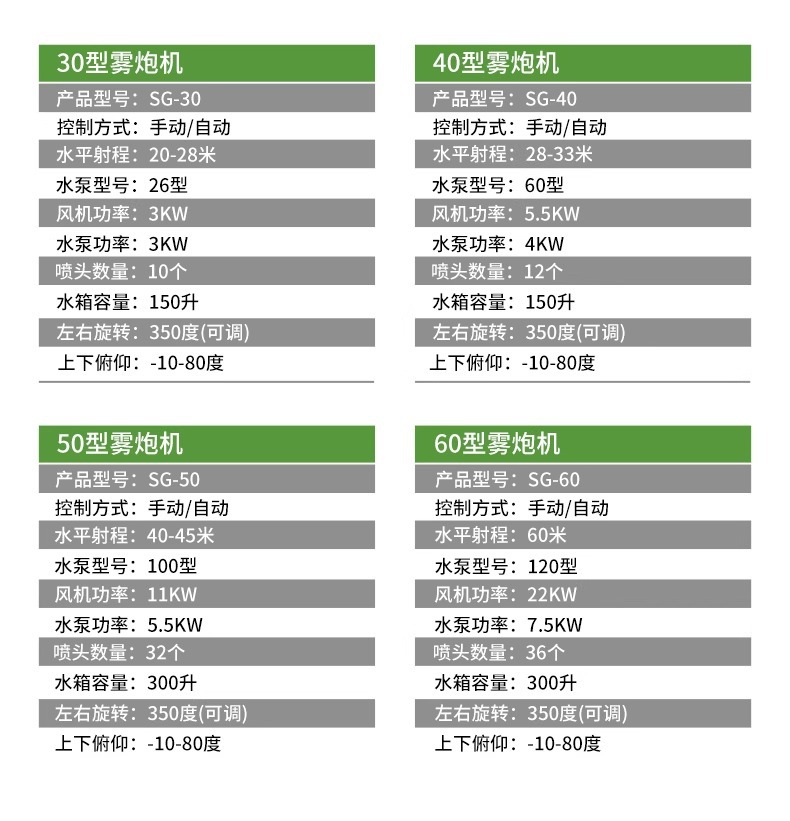 30型雾炮机

产品型号：SG-30
控制方式：手动/自动
水平射程：20-28米
水泵型号：26型
风机功率：3KW
水泵功率：3KW
喷头数量：10个
水箱容量：150升
左右旋转：350度(可调)
上下俯仰：-10-80度

40型雾炮机

产品型号：SG-40
控制方式：手动/自动
水平射程：28-33米
水泵型号：60型
风机功率：5.5KW
水泵功率：4KW
喷头数量：12个
水箱容量：150升
左右旋转：350度(可调)
上下俯仰：-10-80度

50型雾炮机

产品型号：SG-50
控制方式：手动/自动
水平射程：40-45米
水泵型号：100型
风机功率：11KW
水泵功率：5.5KW
喷头数量：32个
水箱容量：300升
左右旋转：350度(可调)
上下俯仰：-10-80度

60型雾炮机

产品型号：SG-60
控制方式：手动/自动
水平射程：60米
水泵型号：120型
风机功率：22KW
水泵功率：7.5KW
喷头数量：36个
水箱容量：300升
左右旋转：350度(可调)
上下俯仰：-10-80度